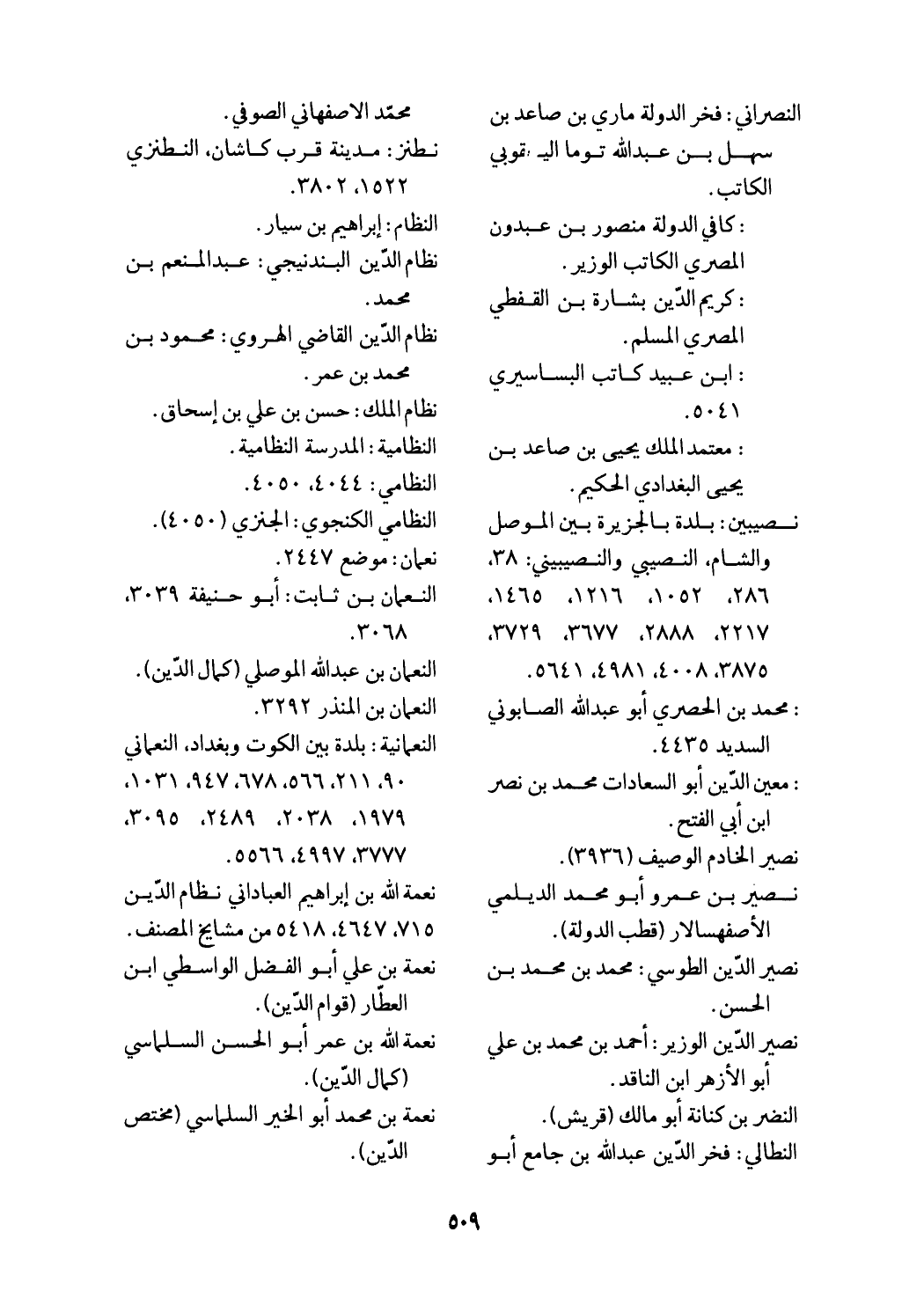 النصراني: فخر الدولة ماري بن صاعد بن سهل بن عبدالله توما اليعقوبي الكاتب.
: كافي الدولة منصور بن عبدون المصري الكاتب الوزير.
: كريم الدّين بشارة بن القفطي المصري المسلم.
: ابن عبيد كاتب البساسيري ٥٠٤١.
: معتمد الملك يحيى بن صاعد بن يحيى البغدادي الحكيم.
نصيبين: بلدة بالجزيرة بين الموصل والشام، النصيبي والنصيبيني: ٣٨، ٢٨٦، ١٠٥٢، ١٢١٦، ١٤٦٥، ٢٢١٧، ٢٨٨٨، ٣٦٧٧، ٣٧٢٩، ٣٨٧٥، ٤٠٠٨، ٤٩٨١، ٥٦٤١.
: محمد بن الحصري أبو عبدالله الصابوني السديد ٤٤٣٥.
: معين الدّين أبو السعادات محمد بن نصر ابن أبي الفتح.
نصير الخادم الوصيف (٣٩٣٦).
نصير بن عمرو أبو محمد الديلمي الأصفهسالار (قطب الدولة).
نصير الدّين الطوسي: محمد بن محمد بن الحسن.
نصير الدّين الوزير: أحمد بن محمد بن علي أبو الأزهر ابن الناقد.
النضر بن كنانة أبو مالك (قريش).
النطالي: فخر الدّين عبدالله بن جامع أبو محمّد الاصفهاني الصوفي.
نطنز: مدينة قرب كاشان، النطنزي ١٥٢٢، ٣٨٠٢.
النظام: إبراهيم بن سيار.
نظام الدّين البندنيجي: عبدالمنعم بن محمد.
نظام الدّين القاضي الهروي: محمود بن محمد بن عمر.
نظام الملك: حسن بن علي بن إسحاق.
النظامية: المدرسة النظامية.
النظامي: ٤٠٤٤، ٤٠٥٠.
النظامي الكنجوي: الجنزي (٤٠٥٠).
نعمان: موضع ٢٤٤٧.
النعمان بن ثابت: أبو حنيفة ٣٠٣٩، ٣٠٦٨.
النعمان بن عبدالله الموصلي (كمال الدّين).
النعمان بن المنذر ٣٢٩٢.
النعمانية: بلدة بين الكوت وبغداد، النعماني ٩٠، ٢١١، ٥٦٦، ٦٧٨، ٩٤٧، ١٠٣١، ١٩٧٩، ٢٠٣٨، ٢٤٨٩، ٣٠٩٥، ٣٧٧٧، ٤٩٩٧، ٥٥٦٦.
نعمة الله بن إبراهيم العباداني نظام الدّين ٧١٥، ٤٦٤٧، ٥٤١٨ من مشايخ المصنف.
نعمة بن علي أبو الفضل الواسطي ابن العطّار (قوام الدّين).
نعمة الله بن عمر أبو الحسن السلماسي (كمال الدّين).
نعمة بن محمد أبو الخير السلماسي (مختص الدّين).

٥٠٩